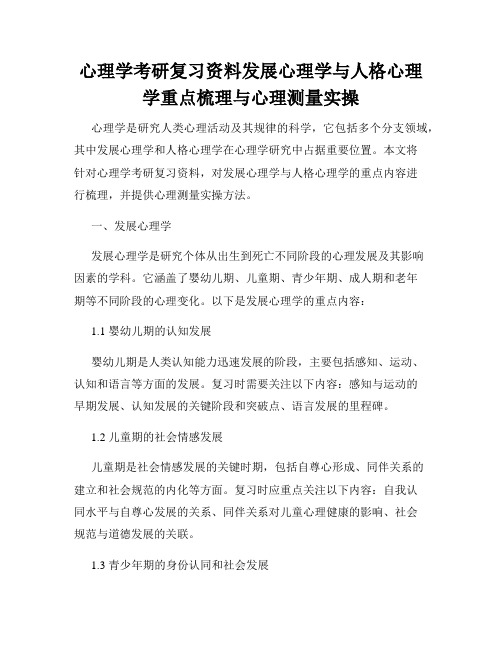 心理学考研复习资料发展心理学与人格心理学重点梳理与心理测量实操

心理学是研究人类心理活动及其规律的科学，它包括多个分支领域，其中发展心理学和人格心理学在心理学研究中占据重要位置。本文将针对心理学考研复习资料，对发展心理学与人格心理学的重点内容进行梳理，并提供心理测量实操方法。

一、发展心理学

发展心理学是研究个体从出生到死亡不同阶段的心理发展及其影响因素的学科。它涵盖了婴幼儿期、儿童期、青少年期、成人期和老年期等不同阶段的心理变化。以下是发展心理学的重点内容：

1.1 婴幼儿期的认知发展

婴幼儿期是人类认知能力迅速发展的阶段，主要包括感知、运动、认知和语言等方面的发展。复习时需要关注以下内容：感知与运动的早期发展、认知发展的关键阶段和突破点、语言发展的里程碑。

1.2 儿童期的社会情感发展

儿童期是社会情感发展的关键时期，包括自尊心形成、同伴关系的建立和社会规范的内化等方面。复习时应重点关注以下内容：自我认同水平与自尊心发展的关系、同伴关系对儿童心理健康的影响、社会规范与道德发展的关联。

1.3 青少年期的身份认同和社会发展